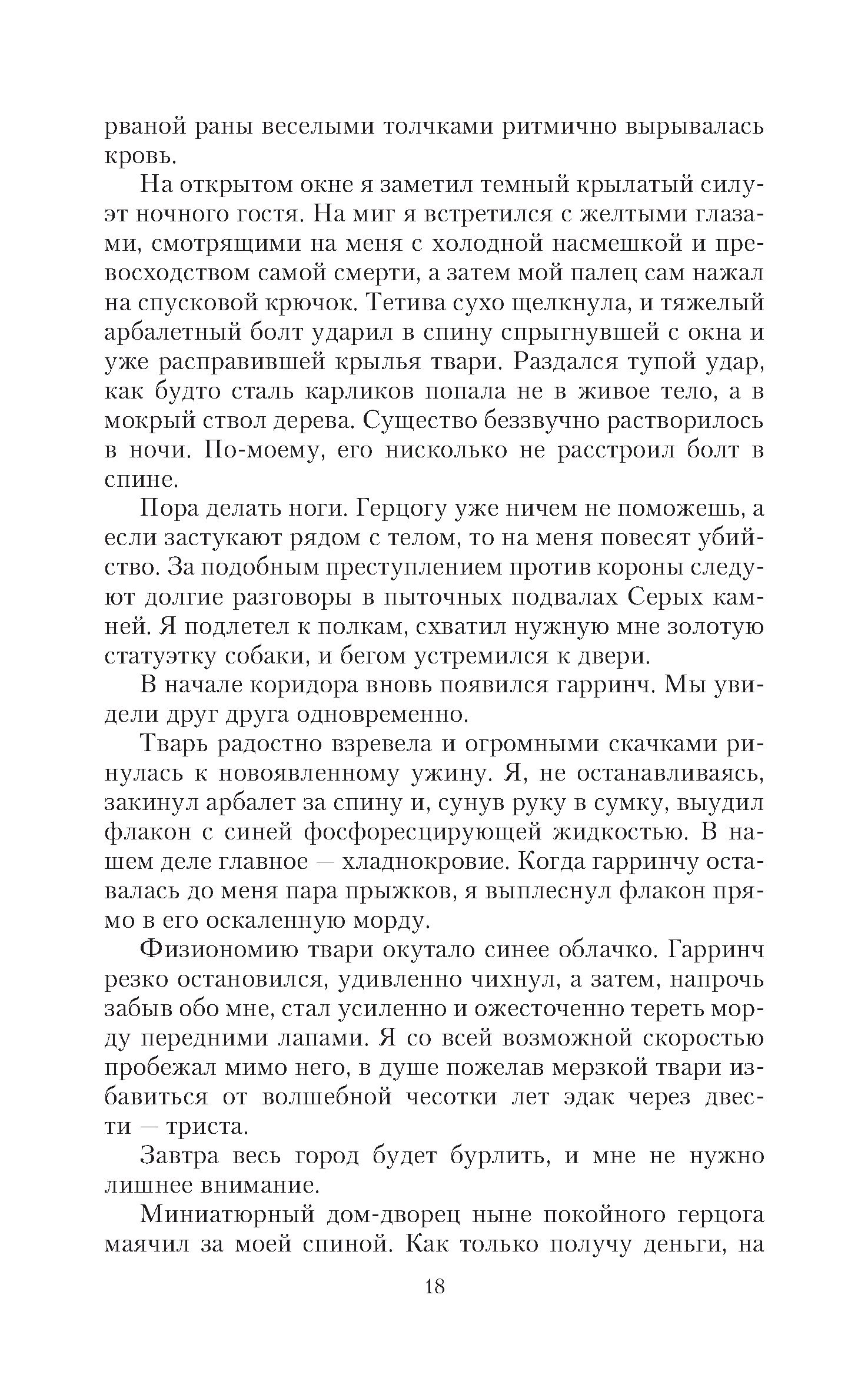 рваной раны веселыми толчками ритмично вырывалась кровь.

На открытом окне я заметил темный крылатый силуэт ночного гостя. На миг я встретился с желтыми глазами, смотрящими на меня с холодной насмешкой и превосходством самой смерти, а затем мой палец сам нажал на спусковой крючок. Тетива сухо щелкнула, и тяжелый арбалетный болт ударил в спину спрыгнувшей с окна и уже расправившей крылья твари. Раздался тупой удар, как будто сталь карликов попала не в живое тело, а в мокрый ствол дерева. Существо беззвучно растворилось в ночи. По-моему, его нисколько не расстроил болт в спине.

Пора делать ноги. Герцогу уже ничем не поможешь, а если застукают рядом с телом, то на меня повесят убийство. За подобным преступлением против короны следуют долгие разговоры в пыточных подвалах Серых камней. Я подлетел к полкам, схватил нужную мне золотую статуэтку собаки, и бегом устремился к двери.

В начале коридора вновь появился гарринч. Мы увидели друг друга одновременно.

Тварь радостно взревела и огромными скачками ринулась к новоявленному ужину. Я, не останавливаясь, закинул арбалет за спину и, сунув руку в сумку, выудил флакон с синей фосфоресцирующей жидкостью. В нашем деле главное — хладнокровие. Когда гарринчу оставалась до меня пара прыжков, я выплеснул флакон прямо в его оскаленную морду.

Физиономию твари окутало синее облачко. Гарринч резко остановился, удивленно чихнул, а затем, напрочь забыв обо мне, стал усиленно и ожесточенно тереть морду передними лапами. Я со всей возможной скоростью пробежал мимо него, в душе пожелав мерзкой твари избавиться от волшебной чесотки лет эдак через двести — триста.

Завтра весь город будет бурлить, и мне не нужно лишнее внимание.

Миниатюрный дом-дворец ныне покойного герцога маячил за моей спиной. Как только получу деньги, на

18